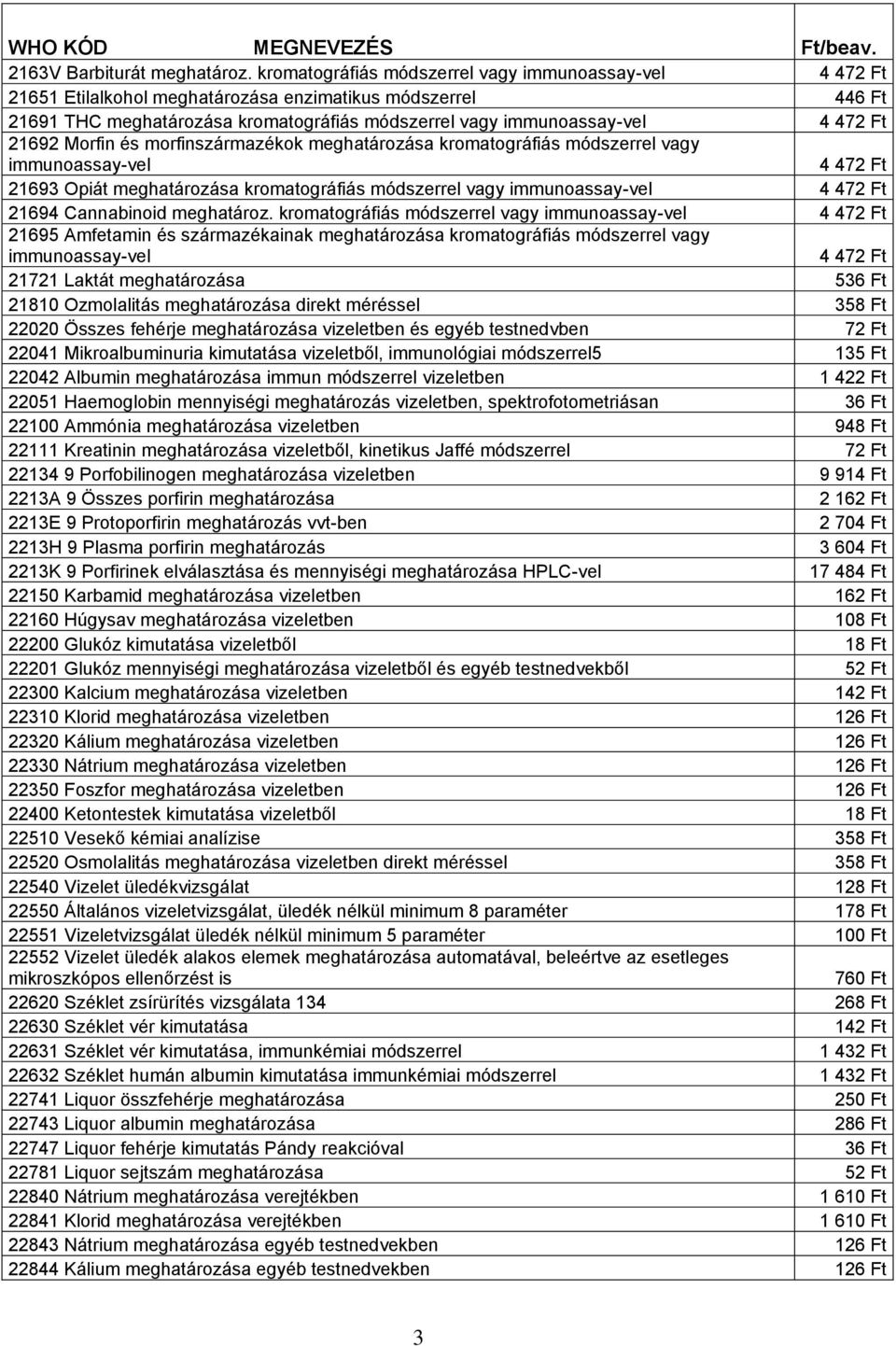 | WHO KÓD MEGNEVEZÉS | Ft/beav. |
|---|---|
| 2163V Barbiturát meghatároz. kromatográfiás módszerrel vagy immunoassay-vel | 4 472 Ft |
| 21651 Etilalkohol meghatározása enzimatikus módszerrel | 446 Ft |
| 21691 THC meghatározása kromatográfiás módszerrel vagy immunoassay-vel | 4 472 Ft |
| 21692 Morfin és morfinszármazékok meghatározása kromatográfiás módszerrel vagy immunoassay-vel | 4 472 Ft |
| 21693 Opiát meghatározása kromatográfiás módszerrel vagy immunoassay-vel | 4 472 Ft |
| 21694 Cannabinoid meghatároz. kromatográfiás módszerrel vagy immunoassay-vel | 4 472 Ft |
| 21695 Amfetamin és származékainak meghatározása kromatográfiás módszerrel vagy immunoassay-vel | 4 472 Ft |
| 21721 Laktát meghatározása | 536 Ft |
| 21810 Ozmolalitás meghatározása direkt méréssel | 358 Ft |
| 22020 Összes fehérje meghatározása vizeletben és egyéb testnedvben | 72 Ft |
| 22041 Mikroalbuminuria kimutatása vizeletből, immunológiai módszerrel5 | 135 Ft |
| 22042 Albumin meghatározása immun módszerrel vizeletben | 1 422 Ft |
| 22051 Haemoglobin mennyiségi meghatározás vizeletben, spektrofotometriásan | 36 Ft |
| 22100 Ammónia meghatározása vizeletben | 948 Ft |
| 22111 Kreatinin meghatározása vizeletből, kinetikus Jaffé módszerrel | 72 Ft |
| 22134 9 Porfobilinogen meghatározása vizeletben | 9 914 Ft |
| 2213A 9 Összes porfirin meghatározása | 2 162 Ft |
| 2213E 9 Protoporfirin meghatározás vvt-ben | 2 704 Ft |
| 2213H 9 Plasma porfirin meghatározás | 3 604 Ft |
| 2213K 9 Porfirinek elválasztása és mennyiségi meghatározása HPLC-vel | 17 484 Ft |
| 22150 Karbamid meghatározása vizeletben | 162 Ft |
| 22160 Húgysav meghatározása vizeletben | 108 Ft |
| 22200 Glukóz kimutatása vizeletből | 18 Ft |
| 22201 Glukóz mennyiségi meghatározása vizeletből és egyéb testnedvekből | 52 Ft |
| 22300 Kalcium meghatározása vizeletben | 142 Ft |
| 22310 Klorid meghatározása vizeletben | 126 Ft |
| 22320 Kálium meghatározása vizeletben | 126 Ft |
| 22330 Nátrium meghatározása vizeletben | 126 Ft |
| 22350 Foszfor meghatározása vizeletben | 126 Ft |
| 22400 Ketontestek kimutatása vizeletből | 18 Ft |
| 22510 Vesekő kémiai analízise | 358 Ft |
| 22520 Osmolalitás meghatározása vizeletben direkt méréssel | 358 Ft |
| 22540 Vizelet üledékvizsgálat | 128 Ft |
| 22550 Általános vizeletvizsgálat, üledék nélkül minimum 8 paraméter | 178 Ft |
| 22551 Vizeletvizsgálat üledék nélkül minimum 5 paraméter | 100 Ft |
| 22552 Vizelet üledék alakos elemek meghatározása automatával, beleértve az esetleges mikroszkópos ellenőrzést is | 760 Ft |
| 22620 Széklet zsírürítés vizsgálata 134 | 268 Ft |
| 22630 Széklet vér kimutatása | 142 Ft |
| 22631 Széklet vér kimutatása, immunkémiai módszerrel | 1 432 Ft |
| 22632 Széklet humán albumin kimutatása immunkémiai módszerrel | 1 432 Ft |
| 22741 Liquor összfehérje meghatározása | 250 Ft |
| 22743 Liquor albumin meghatározása | 286 Ft |
| 22747 Liquor fehérje kimutatás Pándy reakcióval | 36 Ft |
| 22781 Liquor sejtszám meghatározása | 52 Ft |
| 22840 Nátrium meghatározása verejtékben | 1 610 Ft |
| 22841 Klorid meghatározása verejtékben | 1 610 Ft |
| 22843 Nátrium meghatározása egyéb testnedvekben | 126 Ft |
| 22844 Kálium meghatározása egyéb testnedvekben | 126 Ft |

3